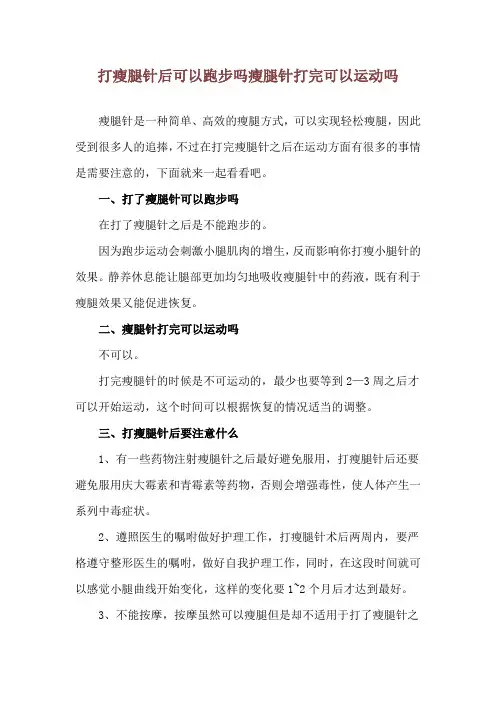 打瘦腿针后可以跑步吗瘦腿针打完可以运动吗

瘦腿针是一种简单、高效的瘦腿方式，可以实现轻松瘦腿，因此受到很多人的追捧，不过在打完瘦腿针之后在运动方面有很多的事情是需要注意的，下面就来一起看看吧。

一、打了瘦腿针可以跑步吗

在打了瘦腿针之后是不能跑步的。

因为跑步运动会刺激小腿肌肉的增生，反而影响你打瘦小腿针的效果。静养休息能让腿部更加均匀地吸收瘦腿针中的药液，既有利于瘦腿效果又能促进恢复。

二、瘦腿针打完可以运动吗

不可以。

打完瘦腿针的时候是不可运动的，最少也要等到 2—3 周之后才可以开始运动，这个时间可以根据恢复的情况适当的调整。

三、打瘦腿针后要注意什么

1、有一些药物注射瘦腿针之后最好避免服用，打瘦腿针后还要避免服用庆大霉素和青霉素等药物，否则会增强毒性，使人体产生一系列中毒症状。

2、遵照医生的嘱咐做好护理工作，打瘦腿针术后两周内，要严格遵守整形医生的嘱咐，做好自我护理工作，同时，在这段时间就可以感觉小腿曲线开始变化，这样的变化要 1~2 个月后才达到最好。

3、不能按摩，按摩虽然可以瘦腿但是却不适用于打了瘦腿针之